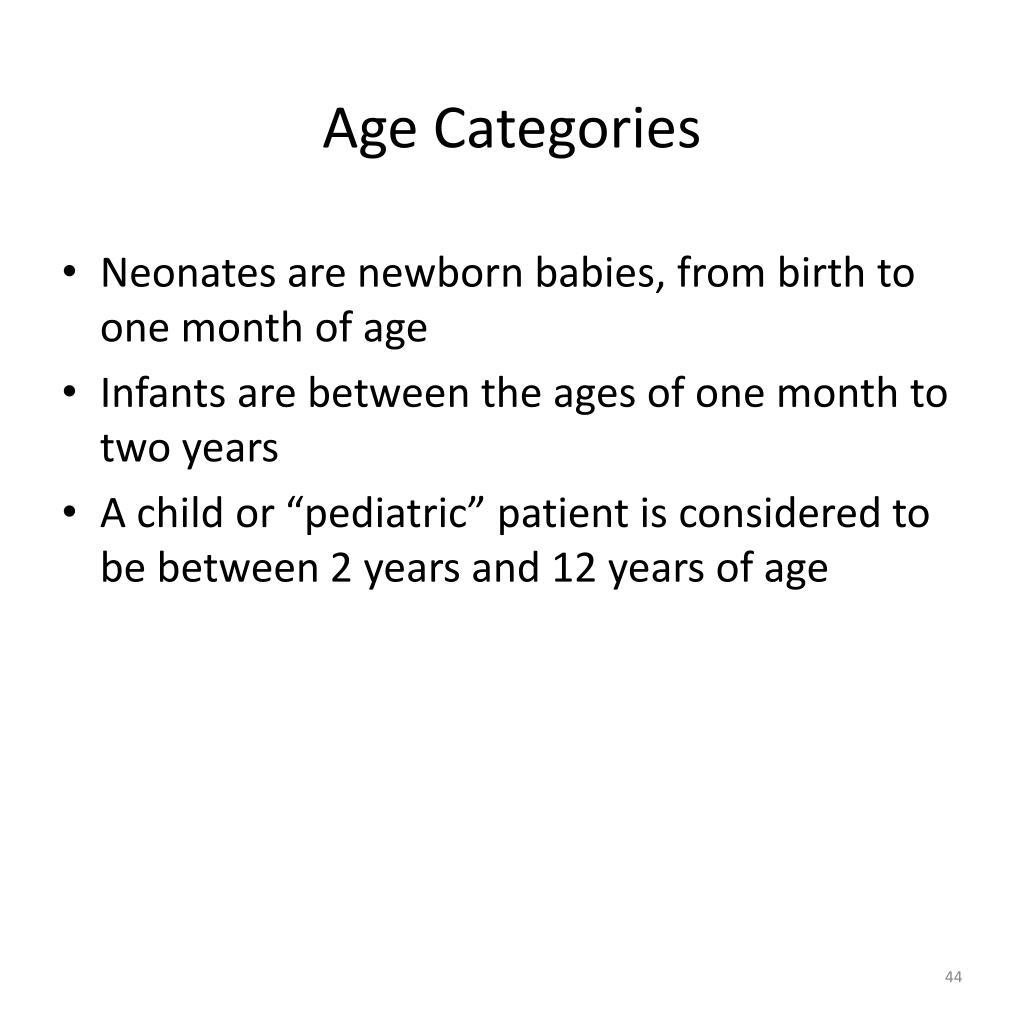 Age Categories

• Neonates are newborn babies, from birth to one month of age
• Infants are between the ages of one month to two years
• A child or “pediatric” patient is considered to be between 2 years and 12 years of age

44